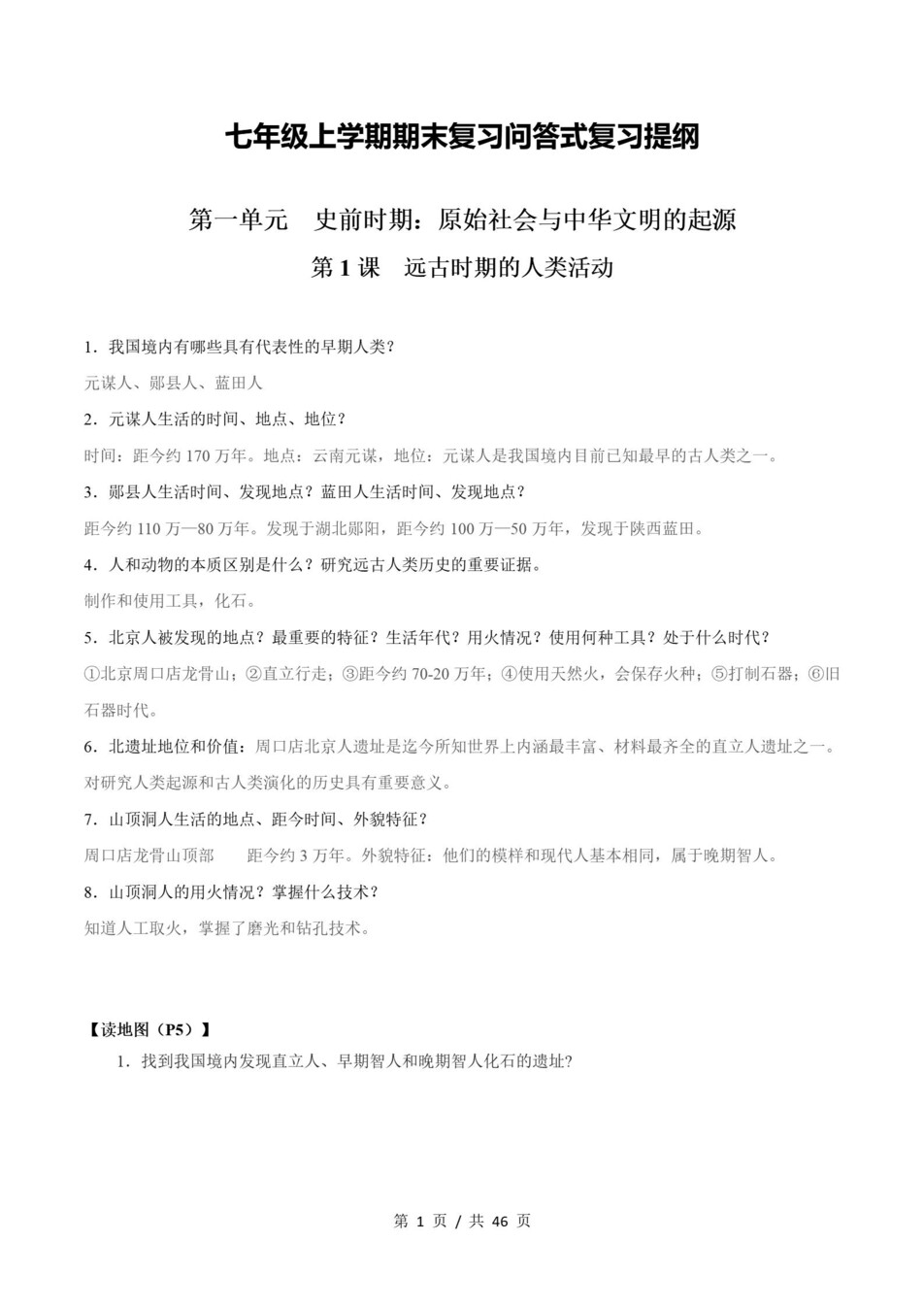 七年级上学期期末复习问答式复习提纲

第一单元　史前时期：原始社会与中华文明的起源

第 1 课　远古时期的人类活动

1．我国境内有哪些具有代表性的早期人类？

元谋人、郧县人、蓝田人

2．元谋人生活的时间、地点、地位？

时间：距今约 170 万年。地点：云南元谋，地位：元谋人是我国境内目前已知最早的古人类之一。

3．郧县人生活时间、发现地点？蓝田人生活时间、发现地点？

距今约 110 万—80 万年。发现于湖北郧阳，距今约 100 万—50 万年，发现于陕西蓝田。

4．人和动物的本质区别是什么？研究远古人类历史的重要证据。

制作和使用工具，化石。

5．北京人被发现的地点？最重要的特征？生活年代？用火情况？使用何种工具？处于什么时代？

①北京周口店龙骨山；②直立行走；③距今约 70-20 万年；④使用天然火，会保存火种；⑤打制石器；⑥旧石器时代。

6．北遗址地位和价值：周口店北京人遗址是迄今所知世界上内涵最丰富、材料最齐全的直立人遗址之一。对研究人类起源和古人类演化的历史具有重要意义。

7．山顶洞人生活的地点、距今时间、外貌特征？

周口店龙骨山顶部　　距今约 3 万年。外貌特征：他们的模样和现代人基本相同，属于晚期智人。

8．山顶洞人的用火情况？掌握什么技术？

知道人工取火，掌握了磨光和钻孔技术。

【读地图（P5）】

1．找到我国境内发现直立人、早期智人和晚期智人化石的遗址?

第 1 页 / 共 46 页